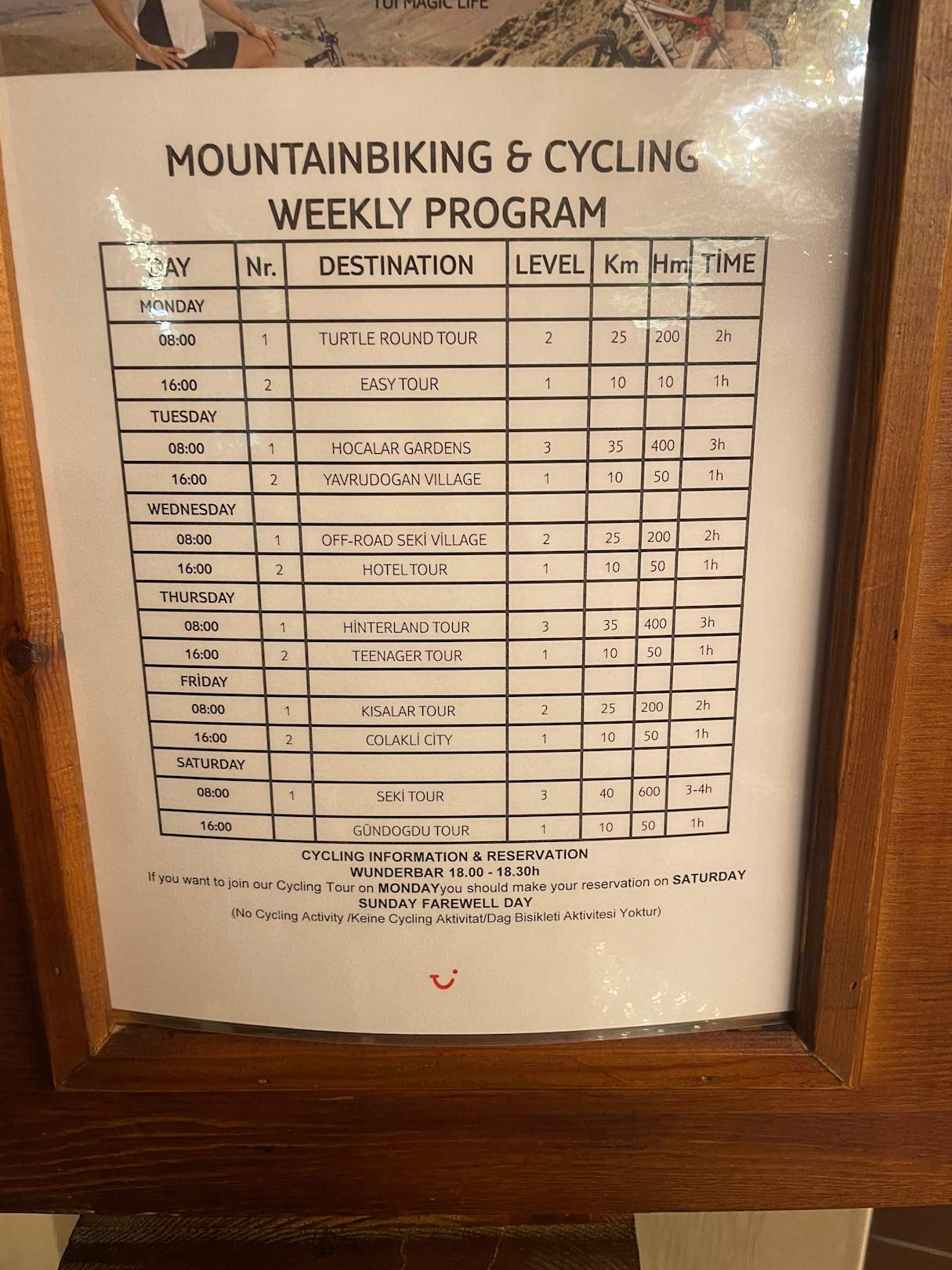 TUI MAGIC LIFE

MOUNTAINBIKING & CYCLING WEEKLY PROGRAM

| DAY | Nr. | DESTINATION | LEVEL | Km | Hm | TİME |
|---|---|---|---|---|---|---|
| MONDAY | | | | | | |
| 08:00 | 1 | TURTLE ROUND TOUR | 2 | 25 | 200 | 2h |
| 16:00 | 2 | EASY TOUR | 1 | 10 | 10 | 1h |
| TUESDAY | | | | | | |
| 08:00 | 1 | HOCALAR GARDENS | 3 | 35 | 400 | 3h |
| 16:00 | 2 | YAVRUDOGAN VILLAGE | 1 | 10 | 50 | 1h |
| WEDNESDAY | | | | | | |
| 08:00 | 1 | OFF-ROAD SEKİ VİLLAGE | 2 | 25 | 200 | 2h |
| 16:00 | 2 | HOTEL TOUR | 1 | 10 | 50 | 1h |
| THURSDAY | | | | | | |
| 08:00 | 1 | HİNTERLAND TOUR | 3 | 35 | 400 | 3h |
| 16:00 | 2 | TEENAGER TOUR | 1 | 10 | 50 | 1h |
| FRİDAY | | | | | | |
| 08:00 | 1 | KISALAR TOUR | 2 | 25 | 200 | 2h |
| 16:00 | 2 | COLAKLİ CİTY | 1 | 10 | 50 | 1h |
| SATURDAY | | | | | | |
| 08:00 | 1 | SEKİ TOUR | 3 | 40 | 600 | 3-4h |
| 16:00 | | GÜNDOGDU TOUR | 1 | 10 | 50 | 1h |

CYCLING INFORMATION & RESERVATION
WUNDERBAR 18.00 - 18.30h
If you want to join our Cycling Tour on MONDAYyou should make your reservation on SATURDAY
SUNDAY FAREWELL DAY
(No Cycling Activity /Keine Cycling Aktivitat/Dag Bisikleti Aktivitesi Yoktur)